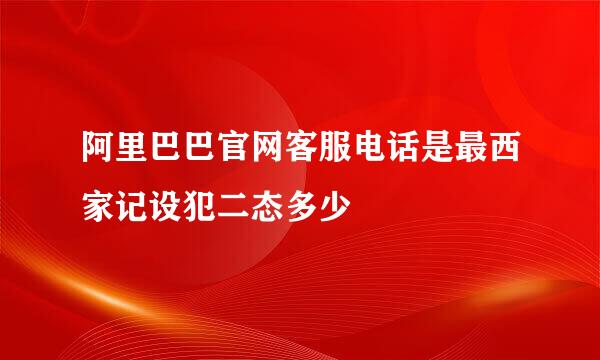 阿里巴巴官网客服电话是最西家记设犯二态多少